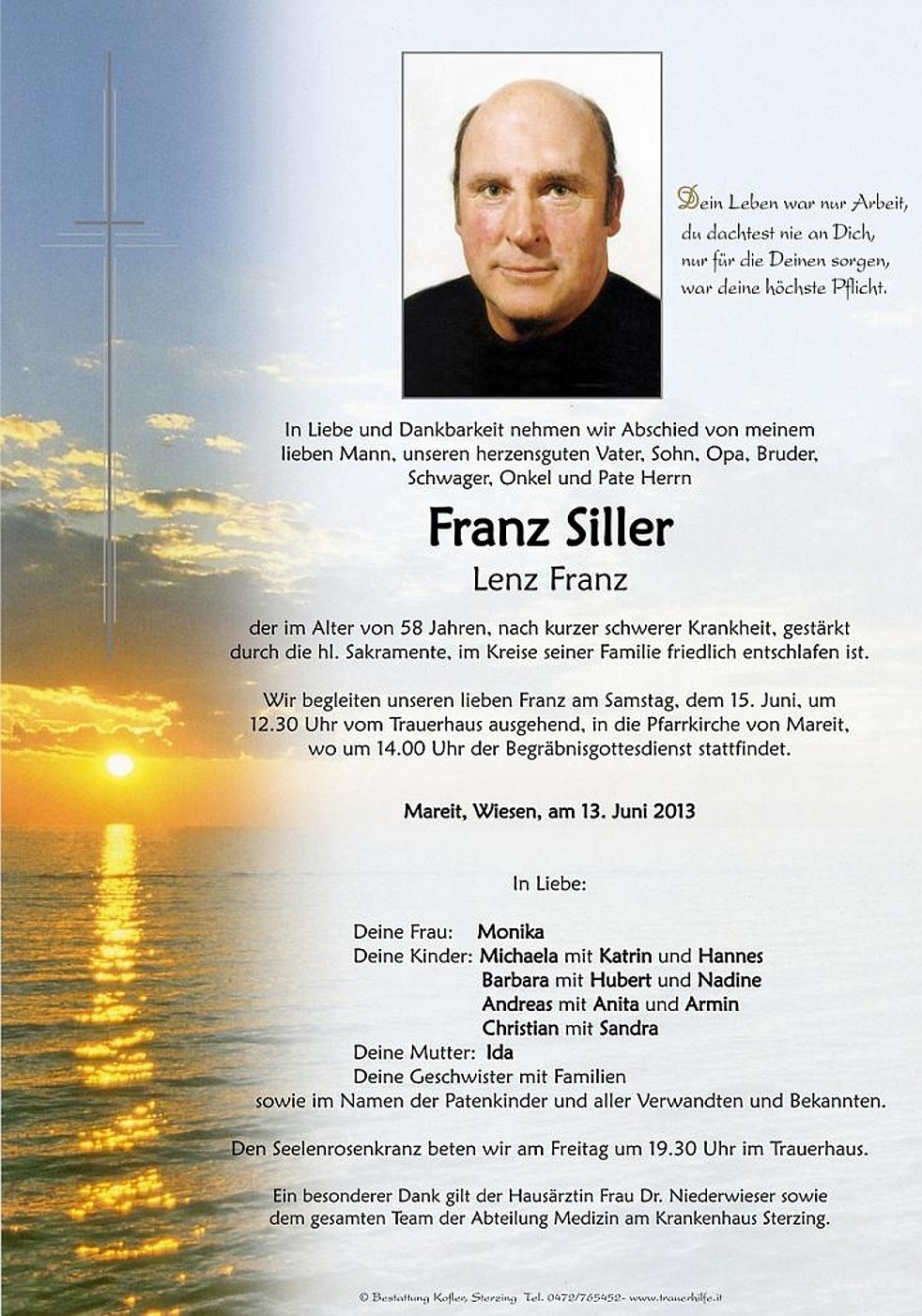 Dein Leben war nur Arbeit,
du dachtest nie an Dich,
nur für die Deinen sorgen,
war deine höchste Pflicht.

In Liebe und Dankbarkeit nehmen wir Abschied von meinem lieben Mann, unseren herzensguten Vater, Sohn, Opa, Bruder, Schwager, Onkel und Pate Herrn

Franz Siller
Lenz Franz

der im Alter von 58 Jahren, nach kurzer schwerer Krankheit, gestärkt durch die hl. Sakramente, im Kreise seiner Familie friedlich entschlafen ist.

Wir begleiten unseren lieben Franz am Samstag, dem 15. Juni, um 12.30 Uhr vom Trauerhaus ausgehend, in die Pfarrkirche von Mareit, wo um 14.00 Uhr der Begräbnisgottesdienst stattfindet.

Mareit, Wiesen, am 13. Juni 2013

In Liebe:

Deine Frau: Monika
Deine Kinder: Michaela mit Katrin und Hannes
Barbara mit Hubert und Nadine
Andreas mit Anita und Armin
Christian mit Sandra
Deine Mutter: Ida
Deine Geschwister mit Familien
sowie im Namen der Patenkinder und aller Verwandten und Bekannten.

Den Seelenrosenkranz beten wir am Freitag um 19.30 Uhr im Trauerhaus.

Ein besonderer Dank gilt der Hausärztin Frau Dr. Niederwieser sowie dem gesamten Team der Abteilung Medizin am Krankenhaus Sterzing.

© Bestattung Kofler, Sterzing Tel. 0472/765452- www.trauerhilfe.it